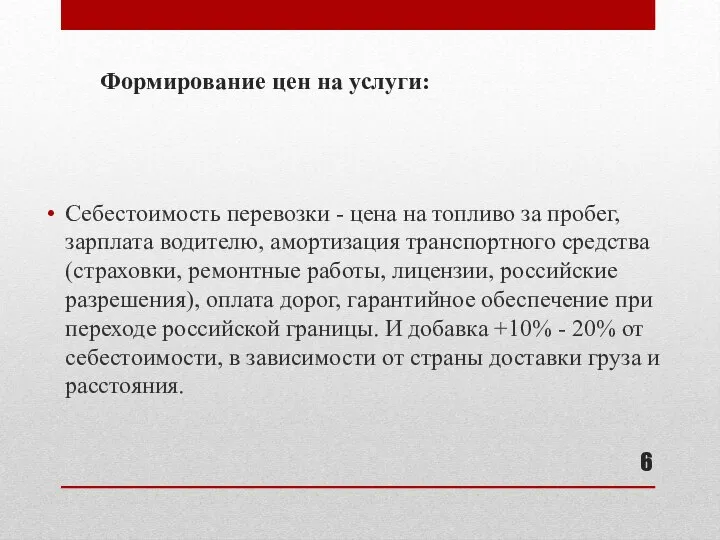 Формирование цен на услуги:

• Себестоимость перевозки - цена на топливо за пробег, зарплата водителю, амортизация транспортного средства (страховки, ремонтные работы, лицензии, российские разрешения), оплата дорог, гарантийное обеспечение при переходе российской границы. И добавка +10% - 20% от себестоимости, в зависимости от страны доставки груза и расстояния.

6